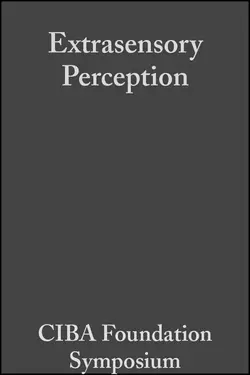 Extrasensory Perception

CIBA Foundation Symposium